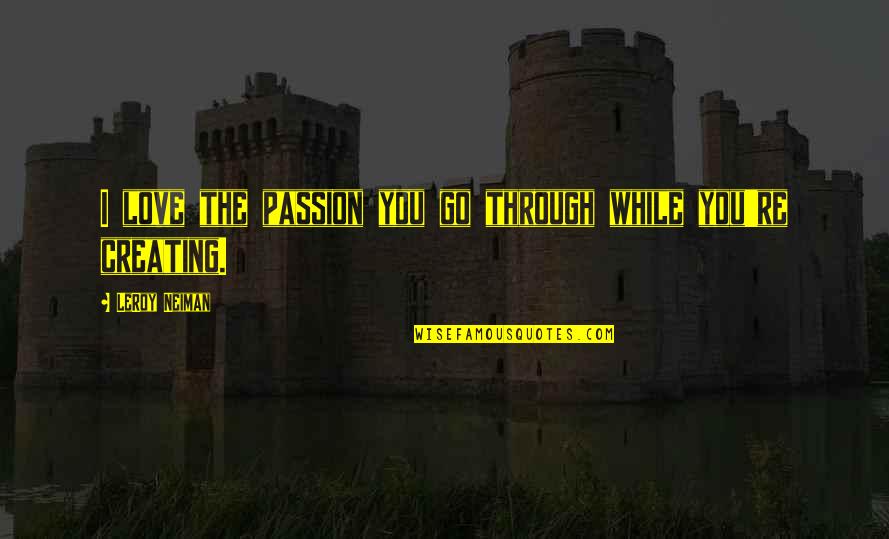 I LOVE THE PASSION YOU GO THROUGH WHILE YOU'RE CREATING.

- LEROY NEIMAN

WISEFAMOUSQUOTES.COM